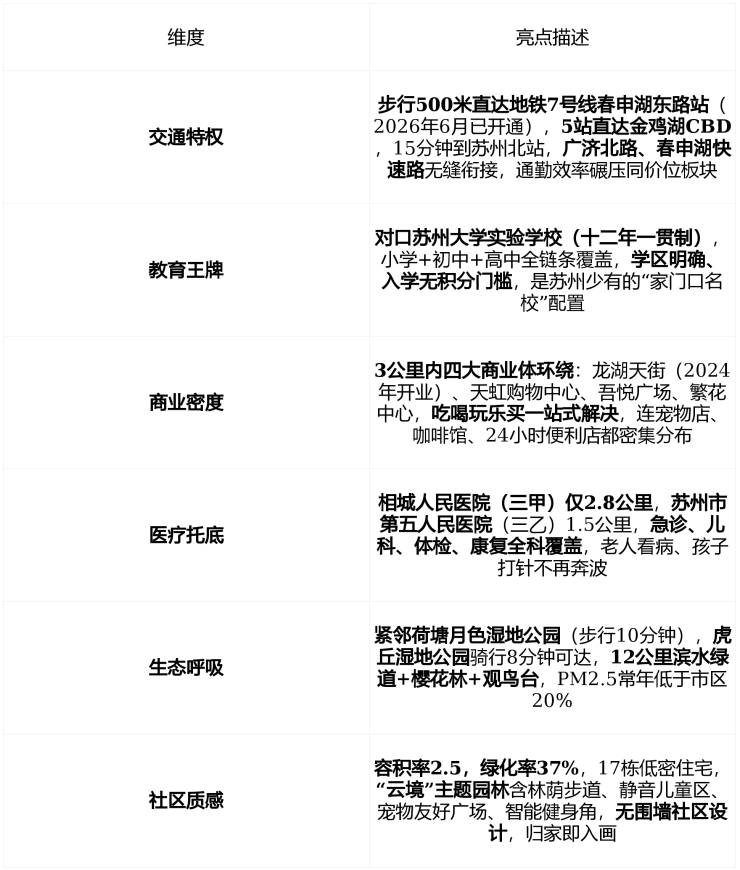 | 维度 | 亮点描述 |
|---|---|
| 交通特权 | 步行500米直达地铁7号线春申湖东路站（2026年6月已开通），5站直达金鸡湖CBD，15分钟到苏州北站，广济北路、春申湖快速路无缝衔接，通勤效率碾压同价位板块 |
| 教育王牌 | 对口苏州大学实验学校（十二年一贯制），小学+初中+高中全链条覆盖，学区明确、入学无积分门槛，是苏州少有的“家门口名校”配置 |
| 商业密度 | 3公里内四大商业体环绕：龙湖天街（2024年开业）、天虹购物中心、吾悦广场、繁花中心，吃喝玩乐买一站式解决，连宠物店、咖啡馆、24小时便利店都密集分布 |
| 医疗托底 | 相城人民医院（三甲）仅2.8公里，苏州市第五人民医院（三乙）1.5公里，急诊、儿科、体检、康复全科覆盖，老人看病、孩子打针不再奔波 |
| 生态呼吸 | 紧邻荷塘月色湿地公园（步行10分钟），虎丘湿地公园骑行8分钟可达，12公里滨水绿道+樱花林+观鸟台，PM2.5常年低于市区20% |
| 社区质感 | 容积率2.5，绿化率37%，17栋低密住宅，“云境”主题园林含林荫步道、静音儿童区、宠物友好广场、智能健身角，无围墙社区设计，归家即入画 |